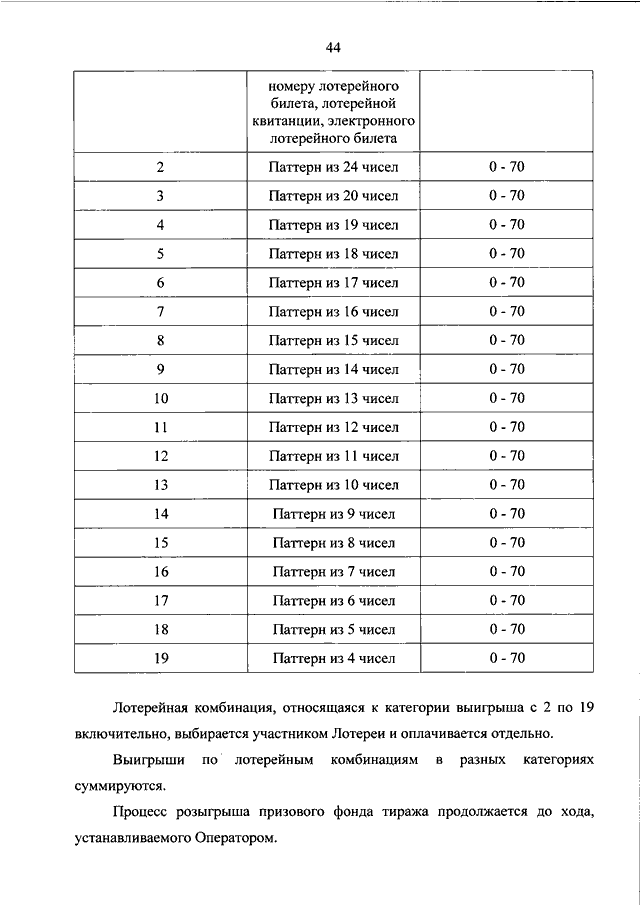 44

| | номеру лотерейного билета, лотерейной квитанции, электронного лотерейного билета | |
|---|---|---|
| 2 | Паттерн из 24 чисел | 0 - 70 |
| 3 | Паттерн из 20 чисел | 0 - 70 |
| 4 | Паттерн из 19 чисел | 0 - 70 |
| 5 | Паттерн из 18 чисел | 0 - 70 |
| 6 | Паттерн из 17 чисел | 0 - 70 |
| 7 | Паттерн из 16 чисел | 0 - 70 |
| 8 | Паттерн из 15 чисел | 0 - 70 |
| 9 | Паттерн из 14 чисел | 0 - 70 |
| 10 | Паттерн из 13 чисел | 0 - 70 |
| 11 | Паттерн из 12 чисел | 0 - 70 |
| 12 | Паттерн из 11 чисел | 0 - 70 |
| 13 | Паттерн из 10 чисел | 0 - 70 |
| 14 | Паттерн из 9 чисел | 0 - 70 |
| 15 | Паттерн из 8 чисел | 0 - 70 |
| 16 | Паттерн из 7 чисел | 0 - 70 |
| 17 | Паттерн из 6 чисел | 0 - 70 |
| 18 | Паттерн из 5 чисел | 0 - 70 |
| 19 | Паттерн из 4 чисел | 0 - 70 |

Лотерейная комбинация, относящаяся к категории выигрыша с 2 по 19 включительно, выбирается участником Лотереи и оплачивается отдельно.

Выигрыши по лотерейным комбинациям в разных категориях суммируются.

Процесс розыгрыша призового фонда тиража продолжается до хода, устанавливаемого Оператором.